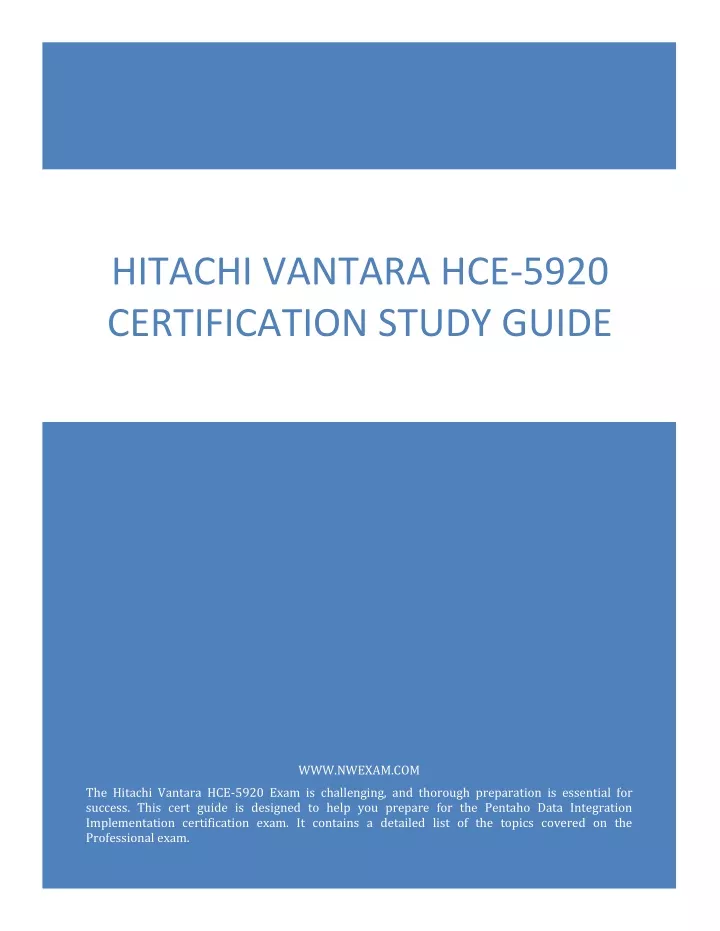 HITACHI VANTARA HCE-5920 CERTIFICATION STUDY GUIDE

WWW.NWEXAM.COM

The Hitachi Vantara HCE-5920 Exam is challenging, and thorough preparation is essential for success. This cert guide is designed to help you prepare for the Pentaho Data Integration Implementation certification exam. It contains a detailed list of the topics covered on the Professional exam.